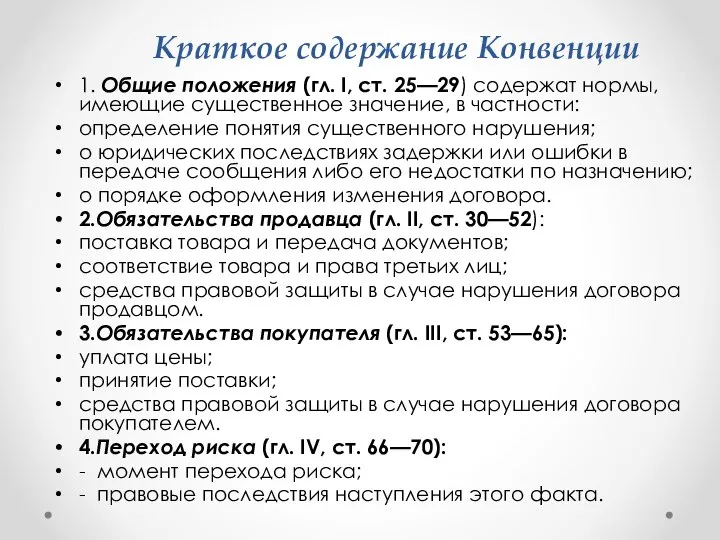 Краткое содержание Конвенции

• 1. Общие положения (гл. I, ст. 25—29) содержат нормы, имеющие существенное значение, в частности:
• определение понятия существенного нарушения;
• о юридических последствиях задержки или ошибки в передаче сообщения либо его недостатки по назначению;
• о порядке оформления изменения договора.
• 2.Обязательства продавца (гл. II, ст. 30—52):
• поставка товара и передача документов;
• соответствие товара и права третьих лиц;
• средства правовой защиты в случае нарушения договора продавцом.
• 3.Обязательства покупателя (гл. III, ст. 53—65):
• уплата цены;
• принятие поставки;
• средства правовой защиты в случае нарушения договора покупателем.
• 4.Переход риска (гл. IV, ст. 66—70):
• - момент перехода риска;
• - правовые последствия наступления этого факта.